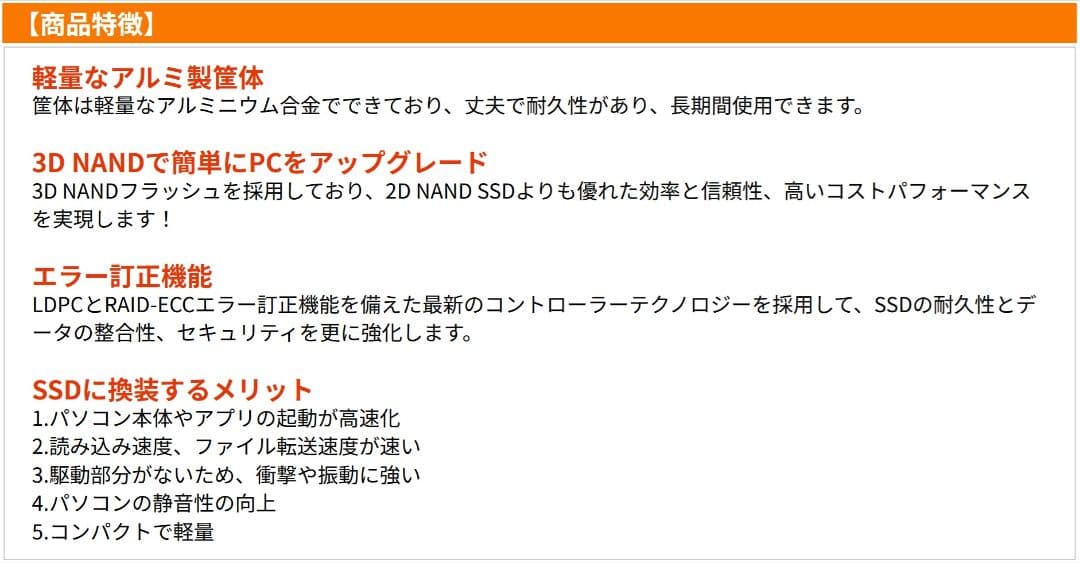 【商品特徴】

軽量なアルミ製筐体
筐体は軽量なアルミニウム合金でできており、丈夫で耐久性があり、長期間使用できます。

3D NANDで簡単にPCをアップグレード
3D NANDフラッシュを採用しており、2D NAND SSDよりも優れた効率と信頼性、高いコストパフォーマンスを実現します！

エラー訂正機能
LDPCとRAID-ECCエラー訂正機能を備えた最新のコントローラーテクノロジーを採用して、SSDの耐久性とデータの整合性、セキュリティを更に強化します。

SSDに換装するメリット
1.パソコン本体やアプリの起動が高速化
2.読み込み速度、ファイル転送速度が速い
3.駆動部分がないため、衝撃や振動に強い
4.パソコンの静音性の向上
5.コンパクトで軽量